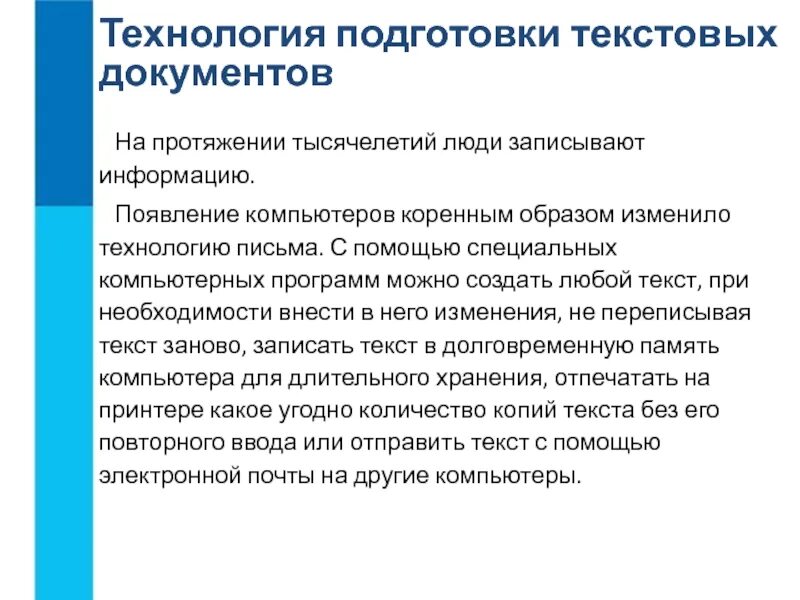 Технология подготовки текстовых документов

На протяжении тысячелетий люди записывают информацию.

Появление компьютеров коренным образом изменило технологию письма. С помощью специальных компьютерных программ можно создать любой текст, при необходимости внести в него изменения, не переписывая текст заново, записать текст в долговременную память компьютера для длительного хранения, отпечатать на принтере какое угодно количество копий текста без его повторного ввода или отправить текст с помощью электронной почты на другие компьютеры.